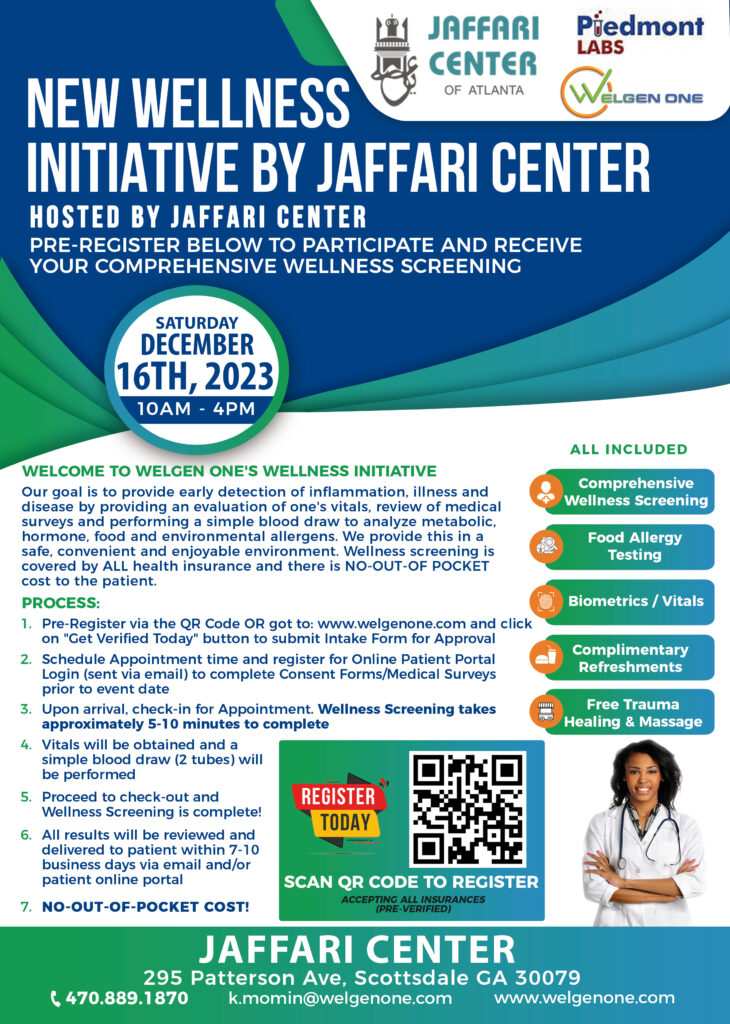 JAFFARI CENTER
OF ATLANTA

Piedmont
LABS

WELGEN ONE

NEW WELLNESS INITIATIVE BY JAFFARI CENTER

HOSTED BY JAFFARI CENTER

PRE-REGISTER BELOW TO PARTICIPATE AND RECEIVE YOUR COMPREHENSIVE WELLNESS SCREENING

SATURDAY
DECEMBER
16TH, 2023
10AM - 4PM

WELCOME TO WELGEN ONE'S WELLNESS INITIATIVE

Our goal is to provide early detection of inflammation, illness and disease by providing an evaluation of one's vitals, review of medical surveys and performing a simple blood draw to analyze metabolic, hormone, food and environmental allergens. We provide this in a safe, convenient and enjoyable environment. Wellness screening is covered by ALL health insurance and there is NO-OUT-OF POCKET cost to the patient.

PROCESS:

1. Pre-Register via the QR Code OR got to: www.welgenone.com and click on "Get Verified Today" button to submit Intake Form for Approval
2. Schedule Appointment time and register for Online Patient Portal Login (sent via email) to complete Consent Forms/Medical Surveys prior to event date
3. Upon arrival, check-in for Appointment. Wellness Screening takes approximately 5-10 minutes to complete
4. Vitals will be obtained and a simple blood draw (2 tubes) will be performed
5. Proceed to check-out and Wellness Screening is complete!
6. All results will be reviewed and delivered to patient within 7-10 business days via email and/or patient online portal
7. NO-OUT-OF-POCKET COST!

REGISTER
TODAY

SCAN QR CODE TO REGISTER
ACCEPTING ALL INSURANCES
(PRE-VERIFIED)

ALL INCLUDED

Comprehensive Wellness Screening

Food Allergy Testing

Biometrics / Vitals

Complimentary Refreshments

Free Trauma Healing & Massage

JAFFARI CENTER
295 Patterson Ave, Scottsdale GA 30079
470.889.1870 k.momin@welgenone.com www.welgenone.com